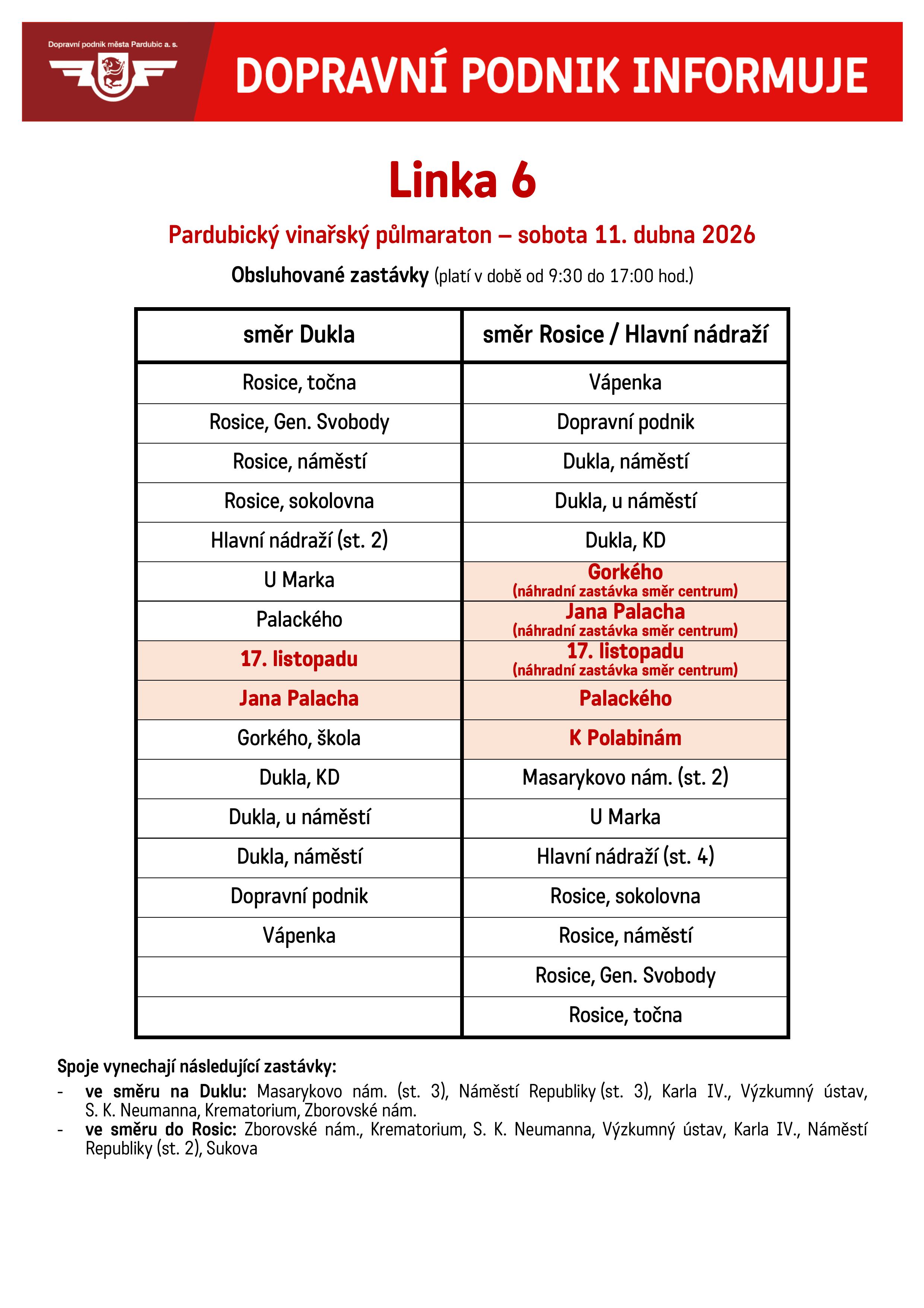 Dopravní podnik města Pardubic a. s.

DOPRAVNÍ PODNIK INFORMUJE

Linka 6

Pardubický vinařský půlmaraton – sobota 11. dubna 2026

Obsluhované zastávky (platí v době od 9:30 do 17:00 hod.)

| směr Dukla | směr Rosice / Hlavní nádraží |
|---|---|
| Rosice, točna | Vápenka |
| Rosice, Gen. Svobody | Dopravní podnik |
| Rosice, náměstí | Dukla, náměstí |
| Rosice, sokolovna | Dukla, u náměstí |
| Hlavní nádraží (st. 2) | Dukla, KD |
| U Marka | Gorkého (náhradní zastávka směr centrum) |
| Palackého | Jana Palacha (náhradní zastávka směr centrum) |
| 17. listopadu | 17. listopadu (náhradní zastávka směr centrum) |
| Jana Palacha | Palackého |
| Gorkého, škola | K Polabinám |
| Dukla, KD | Masarykovo nám. (st. 2) |
| Dukla, u náměstí | U Marka |
| Dukla, náměstí | Hlavní nádraží (st. 4) |
| Dopravní podnik | Rosice, sokolovna |
| Vápenka | Rosice, náměstí |
| | Rosice, Gen. Svobody |
| | Rosice, točna |

Spoje vynechají následující zastávky:
- ve směru na Duklu: Masarykovo nám. (st. 3), Náměstí Republiky (st. 3), Karla IV., Výzkumný ústav, S. K. Neumanna, Krematorium, Zborovské nám.
- ve směru do Rosic: Zborovské nám., Krematorium, S. K. Neumanna, Výzkumný ústav, Karla IV., Náměstí Republiky (st. 2), Sukova